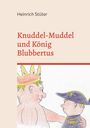 Heinrich Stüber

Knuddel-Muddel und König Blubbertus